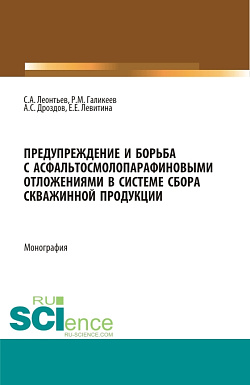 С.А. Леонтьев, Р.М. Галикеев
А.С. Дроздов, Е.Е. Левитина

ПРЕДУПРЕЖДЕНИЕ И БОРЬБА С АСФАЛЬТОСМОЛОПАРАФИНОВЫМИ ОТЛОЖЕНИЯМИ В СИСТЕМЕ СБОРА СКВАЖИННОЙ ПРОДУКЦИИ

Монография

RU
SCIence
RU-SCIENCE.COM